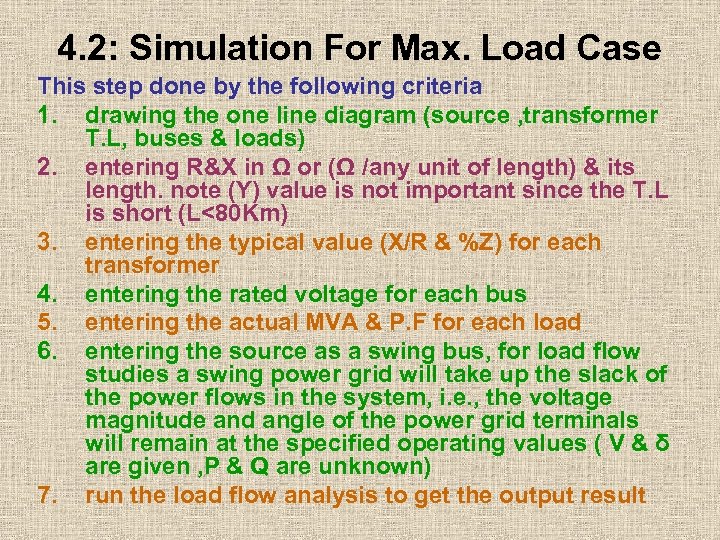 4.2: Simulation For Max. Load Case

This step done by the following criteria

1. drawing the one line diagram (source ,transformer T.L, buses & loads)
2. entering R&X in Ω or (Ω /any unit of length) & its length. note (Y) value is not important since the T.L is short (L<80Km)
3. entering the typical value (X/R & %Z) for each transformer
4. entering the rated voltage for each bus
5. entering the actual MVA & P.F for each load
6. entering the source as a swing bus, for load flow studies a swing power grid will take up the slack of the power flows in the system, i.e., the voltage magnitude and angle of the power grid terminals will remain at the specified operating values ( V & δ are given ,P & Q are unknown)
7. run the load flow analysis to get the output result